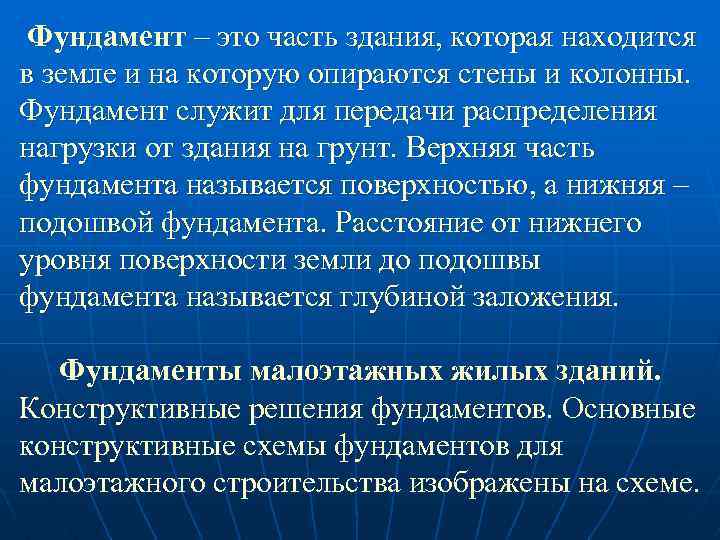 Фундамент – это часть здания, которая находится в земле и на которую опираются стены и колонны. Фундамент служит для передачи распределения нагрузки от здания на грунт. Верхняя часть фундамента называется поверхностью, а нижняя – подошвой фундамента. Расстояние от нижнего уровня поверхности земли до подошвы фундамента называется глубиной заложения.

Фундаменты малоэтажных жилых зданий. Конструктивные решения фундаментов. Основные конструктивные схемы фундаментов для малоэтажного строительства изображены на схеме.